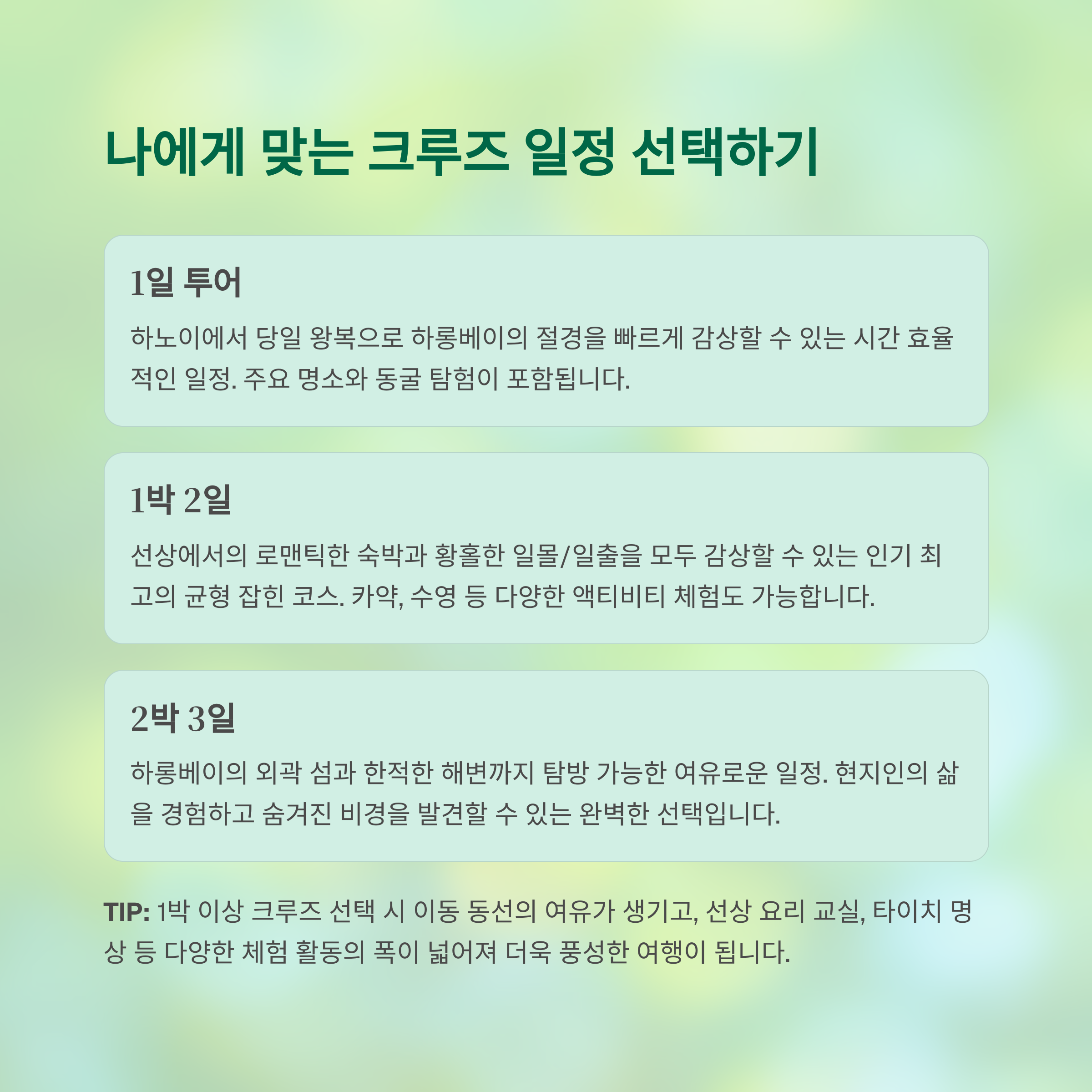 나에게 맞는 크루즈 일정 선택하기

1일 투어

하노이에서 당일 왕복으로 하롱베이의 절경을 빠르게 감상할 수 있는 시간 효율적인 일정. 주요 명소와 동굴 탐험이 포함됩니다.

1박 2일

선상에서의 로맨틱한 숙박과 황홀한 일몰/일출을 모두 감상할 수 있는 인기 최고의 균형 잡힌 코스. 카약, 수영 등 다양한 액티비티 체험도 가능합니다.

2박 3일

하롱베이의 외곽 섬과 한적한 해변까지 탐방 가능한 여유로운 일정. 현지인의 삶을 경험하고 숨겨진 비경을 발견할 수 있는 완벽한 선택입니다.

TIP: 1박 이상 크루즈 선택 시 이동 동선의 여유가 생기고, 선상 요리 교실, 타이치 명상 등 다양한 체험 활동의 폭이 넓어져 더욱 풍성한 여행이 됩니다.